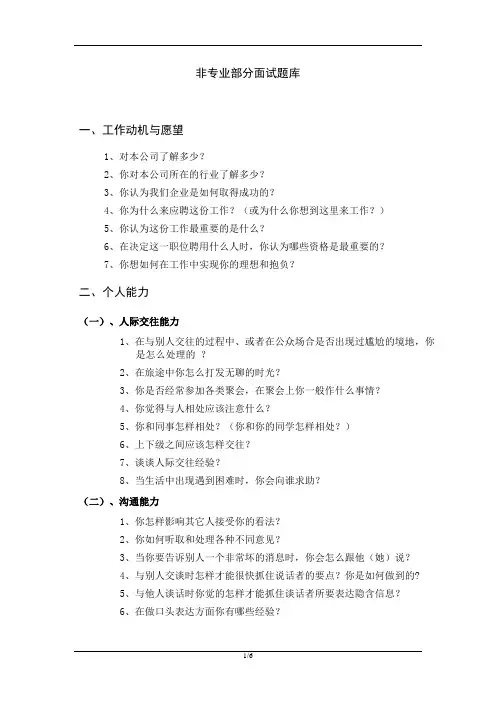 非专业部分面试题库

一、工作动机与愿望

1、对本公司了解多少?
2、你对本公司所在的行业了解多少?
3、你认为我们企业是如何取得成功的?
4、你为什么来应聘这份工作?（或为什么你想到这里来工作?）
5、你认为这份工作最重要的是什么?
6、在决定这一职位聘用什么人时，你认为哪些资格是最重要的?
7、你想如何在工作中实现你的理想和抱负?

二、个人能力

（一）、人际交往能力

1、在与别人交往的过程中、或者在公众场合是否出现过尴尬的境地，你是怎么处理的 ?
2、在旅途中你怎么打发无聊的时光?
3、你是否经常参加各类聚会，在聚会上你一般作什么事情?
4、你觉得与人相处应该注意什么?
5、你和同事怎样相处?（你和你的同学怎样相处?）
6、上下级之间应该怎样交往?
7、谈谈人际交往经验?
8、当生活中出现遇到困难时，你会向谁求助?

（二）、沟通能力

1、你怎样影响其它人接受你的看法?
2、你如何听取和处理各种不同意见?
3、当你要告诉别人一个非常坏的消息时，你会怎么跟他（她）说?
4、与别人交谈时怎样才能很快抓住说话者的要点?你是如何做到的?
5、与他人谈话时你觉的怎样才能抓住谈话者所要表达隐含信息?
6、在做口头表达方面你有哪些经验?

1/6